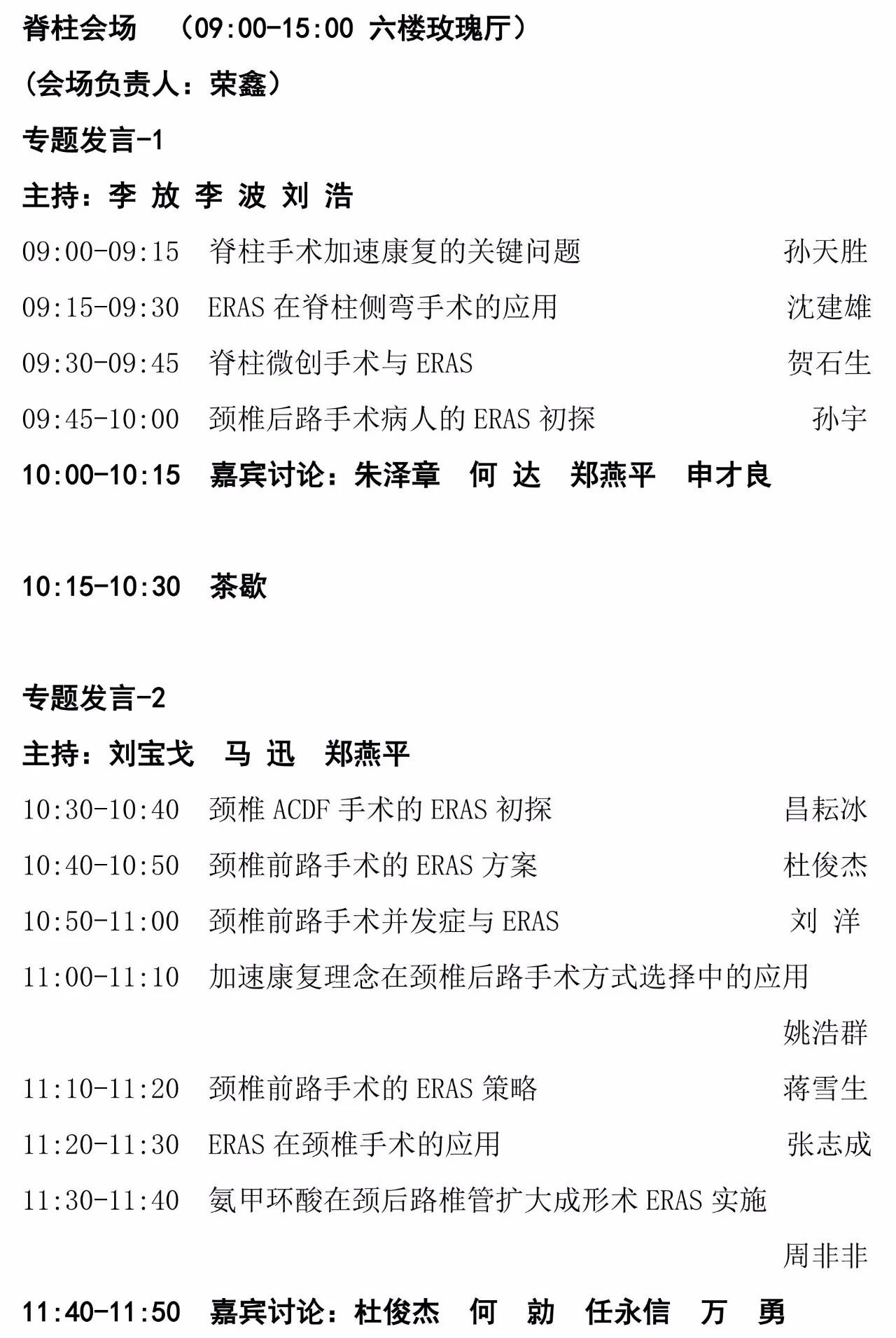 脊柱会场　（09:00-15:00 六楼玫瑰厅）

（会场负责人：荣鑫）

专题发言-1

主持：李 放 李 波 刘 浩

09:00-09:15　脊柱手术加速康复的关键问题　孙天胜

09:15-09:30　ERAS 在脊柱侧弯手术的应用　沈建雄

09:30-09:45　脊柱微创手术与 ERAS　贺石生

09:45-10:00　颈椎后路手术病人的 ERAS 初探　孙宇

10:00-10:15　嘉宾讨论：朱泽章　何 达　郑燕平　申才良

10:15-10:30　茶歇

专题发言-2

主持：刘宝戈　马 迅　郑燕平

10:30-10:40　颈椎 ACDF 手术的 ERAS 初探　昌耘冰

10:40-10:50　颈椎前路手术的 ERAS 方案　杜俊杰

10:50-11:00　颈椎前路手术并发症与 ERAS　刘 洋

11:00-11:10　加速康复理念在颈椎后路手术方式选择中的应用　姚浩群

11:10-11:20　颈椎前路手术的 ERAS 策略　蒋雪生

11:20-11:30　ERAS 在颈椎手术的应用　张志成

11:30-11:40　氨甲环酸在颈后路椎管扩大成形术 ERAS 实施　周非非

11:40-11:50　嘉宾讨论：杜俊杰　何　勍　任永信　万　勇